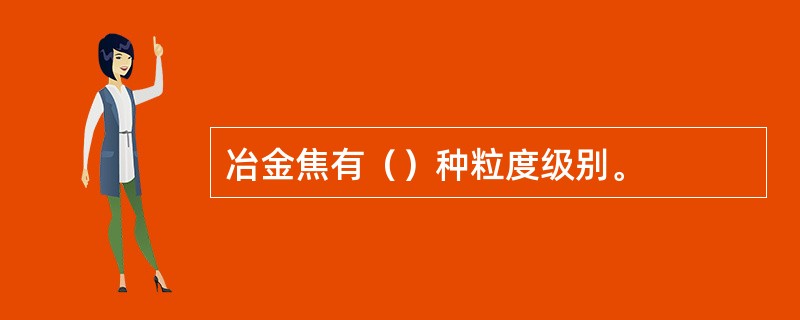 冶金焦有（）种粒度级别。